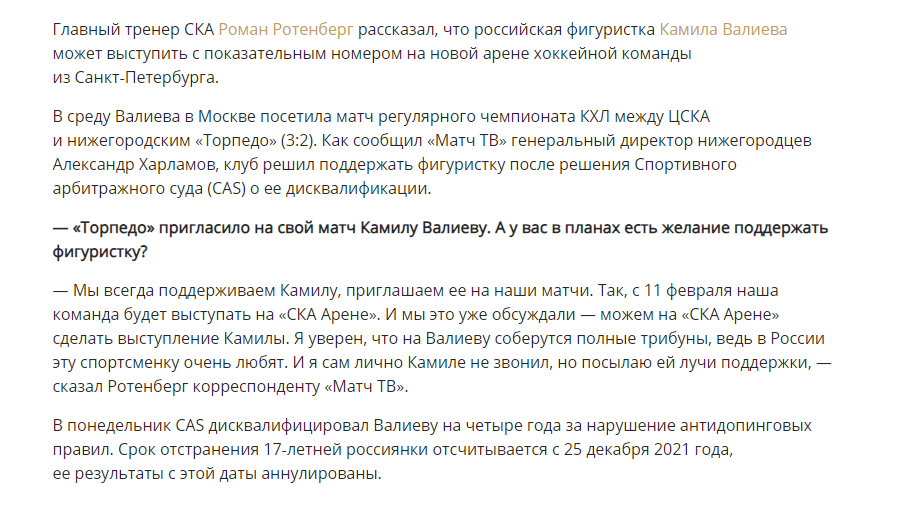 Главный тренер СКА Роман Ротенберг рассказал, что российская фигуристка Камила Валиева может выступить с показательным номером на новой арене хоккейной команды из Санкт-Петербурга.

В среду Валиева в Москве посетила матч регулярного чемпионата КХЛ между ЦСКА и нижегородским «Торпедо» (3:2). Как сообщил «Матч ТВ» генеральный директор нижегородцев Александр Харламов, клуб решил поддержать фигуристку после решения Спортивного арбитражного суда (CAS) о ее дисквалификации.

— «Торпедо» пригласило на свой матч Камилу Валиеву. А у вас в планах есть желание поддержать фигуристку?

— Мы всегда поддерживаем Камилу, приглашаем ее на наши матчи. Так, с 11 февраля наша команда будет выступать на «СКА Арене». И мы это уже обсуждали — можем на «СКА Арене» сделать выступление Камилы. Я уверен, что на Валиеву соберутся полные трибуны, ведь в России эту спортсменку очень любят. И я сам лично Камиле не звонил, но посылаю ей лучи поддержки, — сказал Ротенберг корреспонденту «Матч ТВ».

В понедельник CAS дисквалифицировал Валиеву на четыре года за нарушение антидопинговых правил. Срок отстранения 17-летней россиянки отсчитывается с 25 декабря 2021 года, ее результаты с этой даты аннулированы.